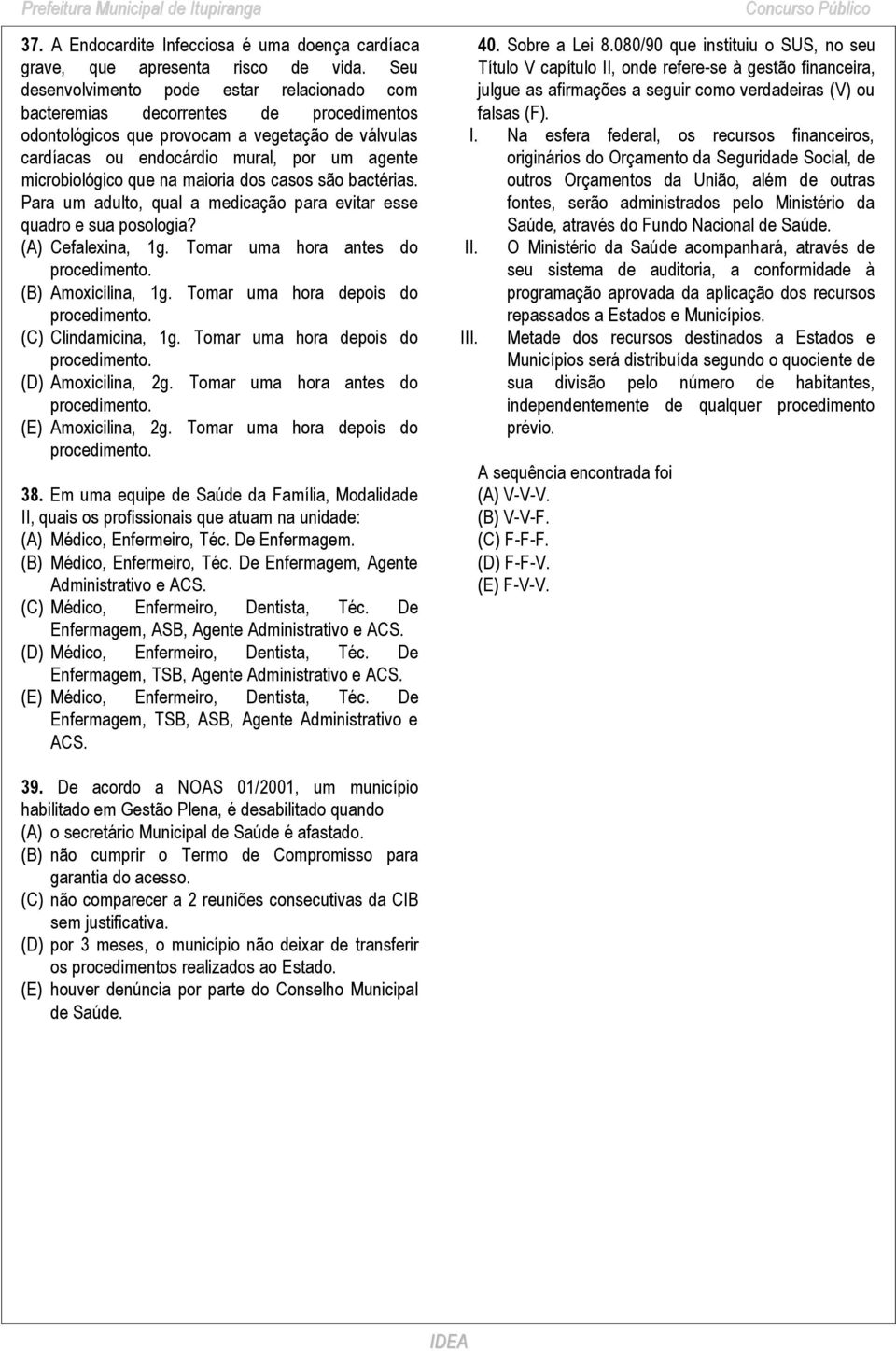 Prefeitura Municipal de Itupiranga Concurso Público

37. A Endocardite Infecciosa é uma doença cardíaca grave, que apresenta risco de vida. Seu desenvolvimento pode estar relacionado com bacteremias decorrentes de procedimentos odontológicos que provocam a vegetação de válvulas cardíacas ou endocárdio mural, por um agente microbiológico que na maioria dos casos são bactérias. Para um adulto, qual a medicação para evitar esse quadro e sua posologia?
(A) Cefalexina, 1g. Tomar uma hora antes do procedimento.
(B) Amoxicilina, 1g. Tomar uma hora depois do procedimento.
(C) Clindamicina, 1g. Tomar uma hora depois do procedimento.
(D) Amoxicilina, 2g. Tomar uma hora antes do procedimento.
(E) Amoxicilina, 2g. Tomar uma hora depois do procedimento.

38. Em uma equipe de Saúde da Família, Modalidade II, quais os profissionais que atuam na unidade:
(A) Médico, Enfermeiro, Téc. De Enfermagem.
(B) Médico, Enfermeiro, Téc. De Enfermagem, Agente Administrativo e ACS.
(C) Médico, Enfermeiro, Dentista, Téc. De Enfermagem, ASB, Agente Administrativo e ACS.
(D) Médico, Enfermeiro, Dentista, Téc. De Enfermagem, TSB, Agente Administrativo e ACS.
(E) Médico, Enfermeiro, Dentista, Téc. De Enfermagem, TSB, ASB, Agente Administrativo e ACS.

39. De acordo a NOAS 01/2001, um município habilitado em Gestão Plena, é desabilitado quando
(A) o secretário Municipal de Saúde é afastado.
(B) não cumprir o Termo de Compromisso para garantia do acesso.
(C) não comparecer a 2 reuniões consecutivas da CIB sem justificativa.
(D) por 3 meses, o município não deixar de transferir os procedimentos realizados ao Estado.
(E) houver denúncia por parte do Conselho Municipal de Saúde.

40. Sobre a Lei 8.080/90 que instituiu o SUS, no seu Título V capítulo II, onde refere-se à gestão financeira, julgue as afirmações a seguir como verdadeiras (V) ou falsas (F).
I. Na esfera federal, os recursos financeiros, originários do Orçamento da Seguridade Social, de outros Orçamentos da União, além de outras fontes, serão administrados pelo Ministério da Saúde, através do Fundo Nacional de Saúde.
II. O Ministério da Saúde acompanhará, através de seu sistema de auditoria, a conformidade à programação aprovada da aplicação dos recursos repassados a Estados e Municípios.
III. Metade dos recursos destinados a Estados e Municípios será distribuída segundo o quociente de sua divisão pelo número de habitantes, independentemente de qualquer procedimento prévio.

A sequência encontrada foi
(A) V-V-V.
(B) V-V-F.
(C) F-F-F.
(D) F-F-V.
(E) F-V-V.

IDEA